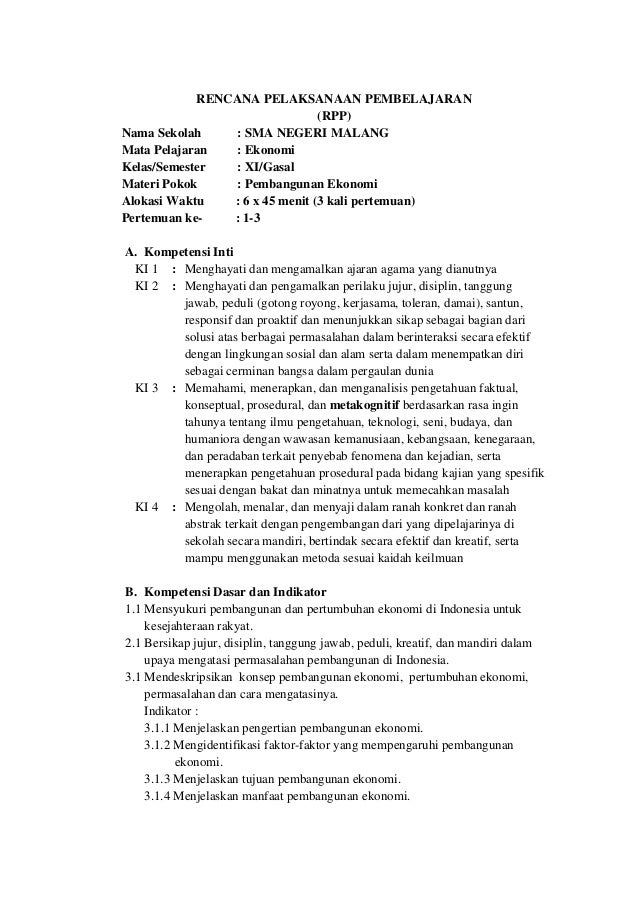 RENCANA PELAKSANAAN PEMBELAJARAN
(RPP)

Nama Sekolah : SMA NEGERI MALANG
Mata Pelajaran : Ekonomi
Kelas/Semester : XI/Gasal
Materi Pokok : Pembangunan Ekonomi
Alokasi Waktu : 6 x 45 menit (3 kali pertemuan)
Pertemuan ke- : 1-3

A. Kompetensi Inti
KI 1 : Menghayati dan mengamalkan ajaran agama yang dianutnya
KI 2 : Menghayati dan pengamalkan perilaku jujur, disiplin, tanggung jawab, peduli (gotong royong, kerjasama, toleran, damai), santun, responsif dan proaktif dan menunjukkan sikap sebagai bagian dari solusi atas berbagai permasalahan dalam berinteraksi secara efektif dengan lingkungan sosial dan alam serta dalam menempatkan diri sebagai cerminan bangsa dalam pergaulan dunia
KI 3 : Memahami, menerapkan, dan menganalisis pengetahuan faktual, konseptual, prosedural, dan metakognitif berdasarkan rasa ingin tahunya tentang ilmu pengetahuan, teknologi, seni, budaya, dan humaniora dengan wawasan kemanusiaan, kebangsaan, kenegaraan, dan peradaban terkait penyebab fenomena dan kejadian, serta menerapkan pengetahuan prosedural pada bidang kajian yang spesifik sesuai dengan bakat dan minatnya untuk memecahkan masalah
KI 4 : Mengolah, menalar, dan menyaji dalam ranah konkret dan ranah abstrak terkait dengan pengembangan dari yang dipelajarinya di sekolah secara mandiri, bertindak secara efektif dan kreatif, serta mampu menggunakan metoda sesuai kaidah keilmuan

B. Kompetensi Dasar dan Indikator
1.1 Mensyukuri pembangunan dan pertumbuhan ekonomi di Indonesia untuk kesejahteraan rakyat.
2.1 Bersikap jujur, disiplin, tanggung jawab, peduli, kreatif, dan mandiri dalam upaya mengatasi permasalahan pembangunan di Indonesia.
3.1 Mendeskripsikan konsep pembangunan ekonomi, pertumbuhan ekonomi, permasalahan dan cara mengatasinya.
Indikator :
3.1.1 Menjelaskan pengertian pembangunan ekonomi.
3.1.2 Mengidentifikasi faktor-faktor yang mempengaruhi pembangunan ekonomi.
3.1.3 Menjelaskan tujuan pembangunan ekonomi.
3.1.4 Menjelaskan manfaat pembangunan ekonomi.